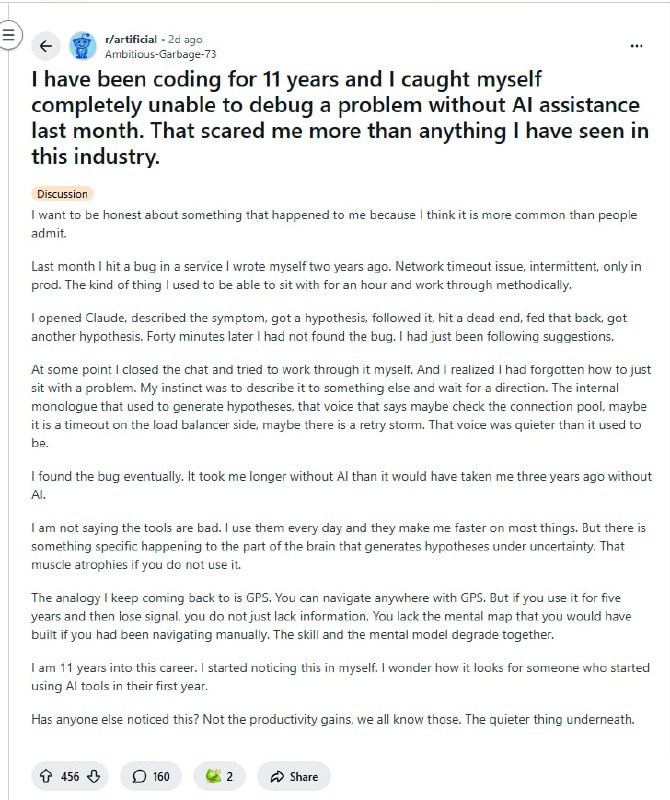 r/artificial · 2d ago
Ambitious-Garbage-73

...

I have been coding for 11 years and I caught myself completely unable to debug a problem without AI assistance last month. That scared me more than anything I have seen in this industry.

Discussion

I want to be honest about something that happened to me because I think it is more common than people admit.

Last month I hit a bug in a service I wrote myself two years ago. Network timeout issue, intermittent, only in prod. The kind of thing I used to be able to sit with for an hour and work through methodically.

I opened Claude, described the symptom, got a hypothesis, followed it, hit a dead end, fed that back, got another hypothesis. Forty minutes later I had not found the bug. I had just been following suggestions.

At some point I closed the chat and tried to work through it myself. And I realized I had forgotten how to just sit with a problem. My instinct was to describe it to something else and wait for a direction. The internal monologue that used to generate hypotheses, that voice that says maybe check the connection pool, maybe it is a timeout on the load balancer side, maybe there is a retry storm. That voice was quieter than it used to be.

I found the bug eventually. It took me longer without AI than it would have taken me three years ago without AI.

I am not saying the tools are bad. I use them every day and they make me faster on most things. But there is something specific happening to the part of the brain that generates hypotheses under uncertainty. That muscle atrophies if you do not use it.

The analogy I keep coming back to is GPS. You can navigate anywhere with GPS. But if you use it for five years and then lose signal, you do not just lack information. You lack the mental map that you would have built if you had been navigating manually. The skill and the mental model degrade together.

I am 11 years into this career. I started noticing this in myself. I wonder how it looks for someone who started using AI tools in their first year.

Has anyone else noticed this? Not the productivity gains, we all know those. The quieter thing underneath.

456

160

2

Share